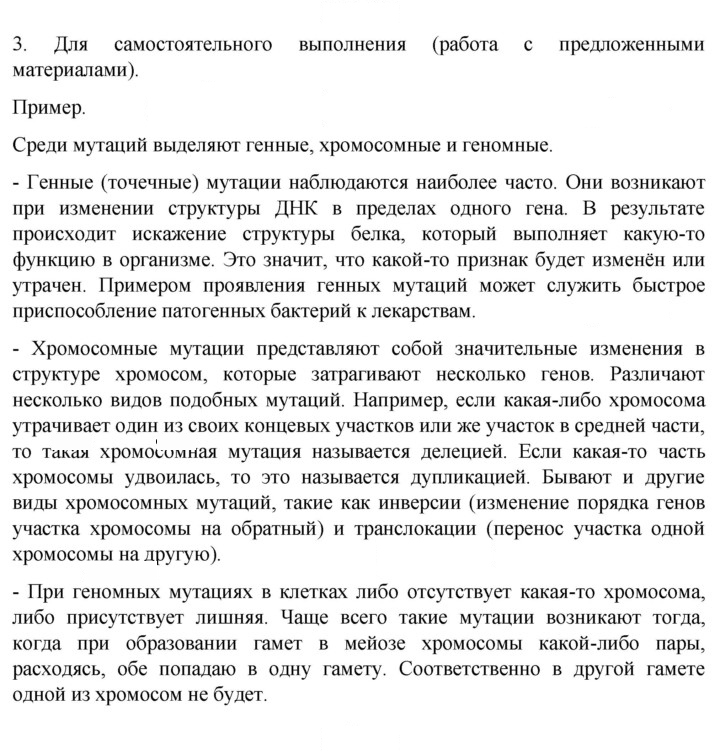 3. Для самостоятельного выполнения (работа с предложенными материалами).

Пример.

Среди мутаций выделяют генные, хромосомные и геномные.

- Генные (точечные) мутации наблюдаются наиболее часто. Они возникают при изменении структуры ДНК в пределах одного гена. В результате происходит искажение структуры белка, который выполняет какую-то функцию в организме. Это значит, что какой-то признак будет изменён или утрачен. Примером проявления генных мутаций может служить быстрое приспособление патогенных бактерий к лекарствам.

- Хромосомные мутации представляют собой значительные изменения в структуре хромосом, которые затрагивают несколько генов. Различают несколько видов подобных мутаций. Например, если какая-либо хромосома утрачивает один из своих концевых участков или же участок в средней части, то такая хромосомная мутация называется делецией. Если какая-то часть хромосомы удвоилась, то это называется дупликацией. Бывают и другие виды хромосомных мутаций, такие как инверсии (изменение порядка генов участка хромосомы на обратный) и транслокации (перенос участка одной хромосомы на другую).

- При геномных мутациях в клетках либо отсутствует какая-то хромосома, либо присутствует лишняя. Чаще всего такие мутации возникают тогда, когда при образовании гамет в мейозе хромосомы какой-либо пары, расходясь, обе попадаю в одну гамету. Соответственно в другой гамете одной из хромосом не будет.